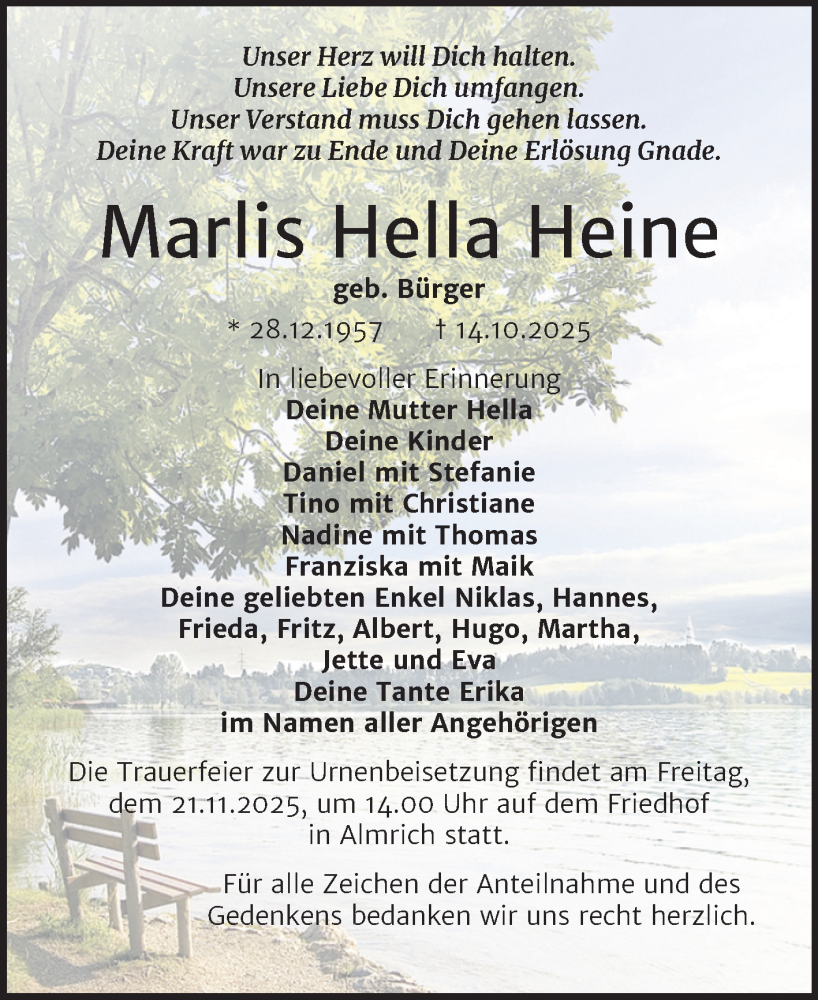 Unser Herz will Dich halten.
Unsere Liebe Dich umfangen.
Unser Verstand muss Dich gehen lassen.
Deine Kraft war zu Ende und Deine Erlösung Gnade.

Marlis Hella Heine

geb. Bürger

* 28.12.1957 † 14.10.2025

In liebevoller Erinnerung
Deine Mutter Hella
Deine Kinder
Daniel mit Stefanie
Tino mit Christiane
Nadine mit Thomas
Franziska mit Maik
Deine geliebten Enkel Niklas, Hannes, Frieda, Fritz, Albert, Hugo, Martha, Jette und Eva
Deine Tante Erika
im Namen aller Angehörigen

Die Trauerfeier zur Urnenbeisetzung findet am Freitag, dem 21.11.2025, um 14.00 Uhr auf dem Friedhof in Almrich statt.

Für alle Zeichen der Anteilnahme und des Gedenkens bedanken wir uns recht herzlich.